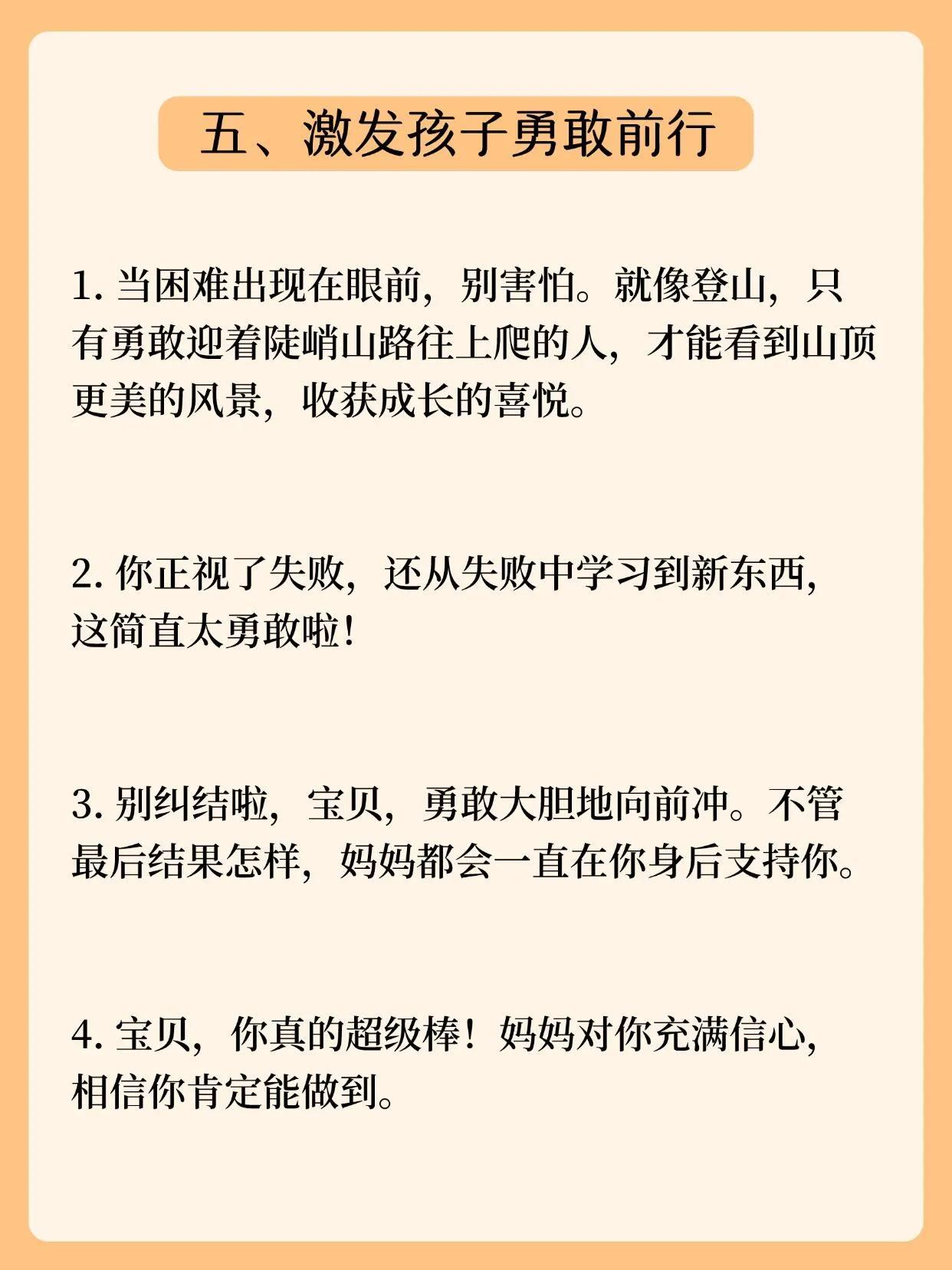 五、激发孩子勇敢前行

1. 当困难出现在眼前，别害怕。就像登山，只有勇敢迎着陡峭山路往上爬的人，才能看到山顶更美的风景，收获成长的喜悦。

2. 你正视了失败，还从失败中学习到新东西，这简直太勇敢啦！

3. 别纠结啦，宝贝，勇敢大胆地向前冲。不管最后结果怎样，妈妈都会一直在你身后支持你。

4. 宝贝，你真的超级棒！妈妈对你充满信心，相信你肯定能做到。